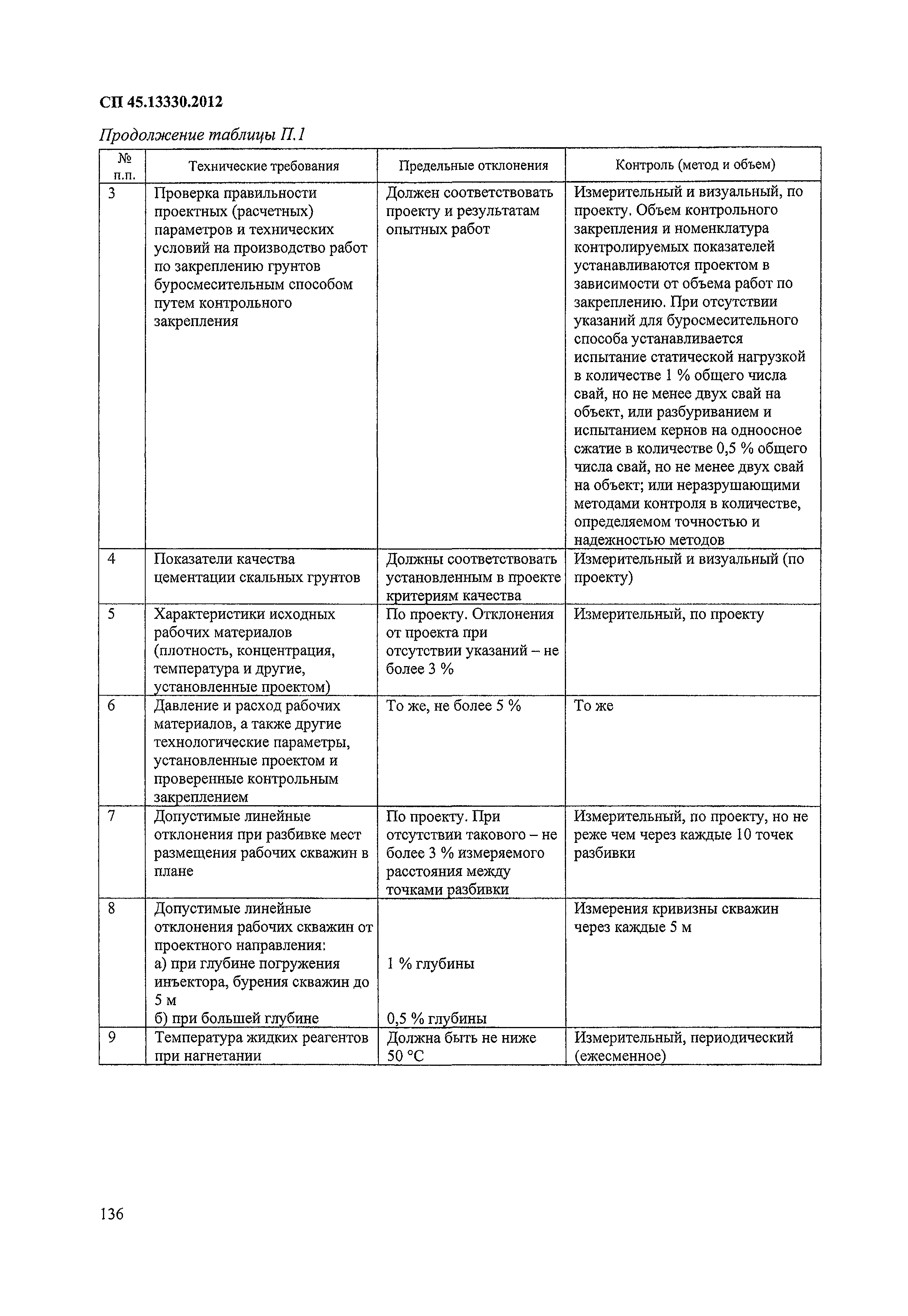 СП 45.13330.2012

Продолжение таблицы П.1

| № п.п. | Технические требования | Предельные отклонения | Контроль (метод и объем) |
|---|---|---|---|
| 3 | Проверка правильности проектных (расчетных) параметров и технических условий на производство работ по закреплению грунтов буросмесительным способом путем контрольного закрепления | Должен соответствовать проекту и результатам опытных работ | Измерительный и визуальный, по проекту. Объем контрольного закрепления и номенклатура контролируемых показателей устанавливаются проектом в зависимости от объема работ по закреплению. При отсутствии указаний для буросмесительного способа устанавливается испытание статической нагрузкой в количестве 1 % общего числа свай, но не менее двух свай на объект, или разбуриванием и испытанием кернов на одноосное сжатие в количестве 0,5 % общего числа свай, но не менее двух свай на объект; или неразрушающими методами контроля в количестве, определяемом точностью и надежностью методов |
| 4 | Показатели качества цементации скальных грунтов | Должны соответствовать установленным в проекте критериям качества | Измерительный и визуальный (по проекту) |
| 5 | Характеристики исходных рабочих материалов (плотность, концентрация, температура и другие, установленные проектом) | По проекту. Отклонения от проекта при отсутствии указаний – не более 3 % | Измерительный, по проекту |
| 6 | Давление и расход рабочих материалов, а также другие технологические параметры, установленные проектом и проверенные контрольным закреплением | То же, не более 5 % | То же |
| 7 | Допустимые линейные отклонения при разбивке мест размещения рабочих скважин в плане | По проекту. При отсутствии такового – не более 3 % измеряемого расстояния между точками разбивки | Измерительный, по проекту, но не реже чем через каждые 10 точек разбивки |
| 8 | Допустимые линейные отклонения рабочих скважин от проектного направления: а) при глубине погружения инъектора, бурения скважин до 5 м б) при большей глубине | 1 % глубины 0,5 % глубины | Измерения кривизны скважин через каждые 5 м |
| 9 | Температура жидких реагентов при нагнетании | Должна быть не ниже 50 °С | Измерительный, периодический (ежесменное) |

136